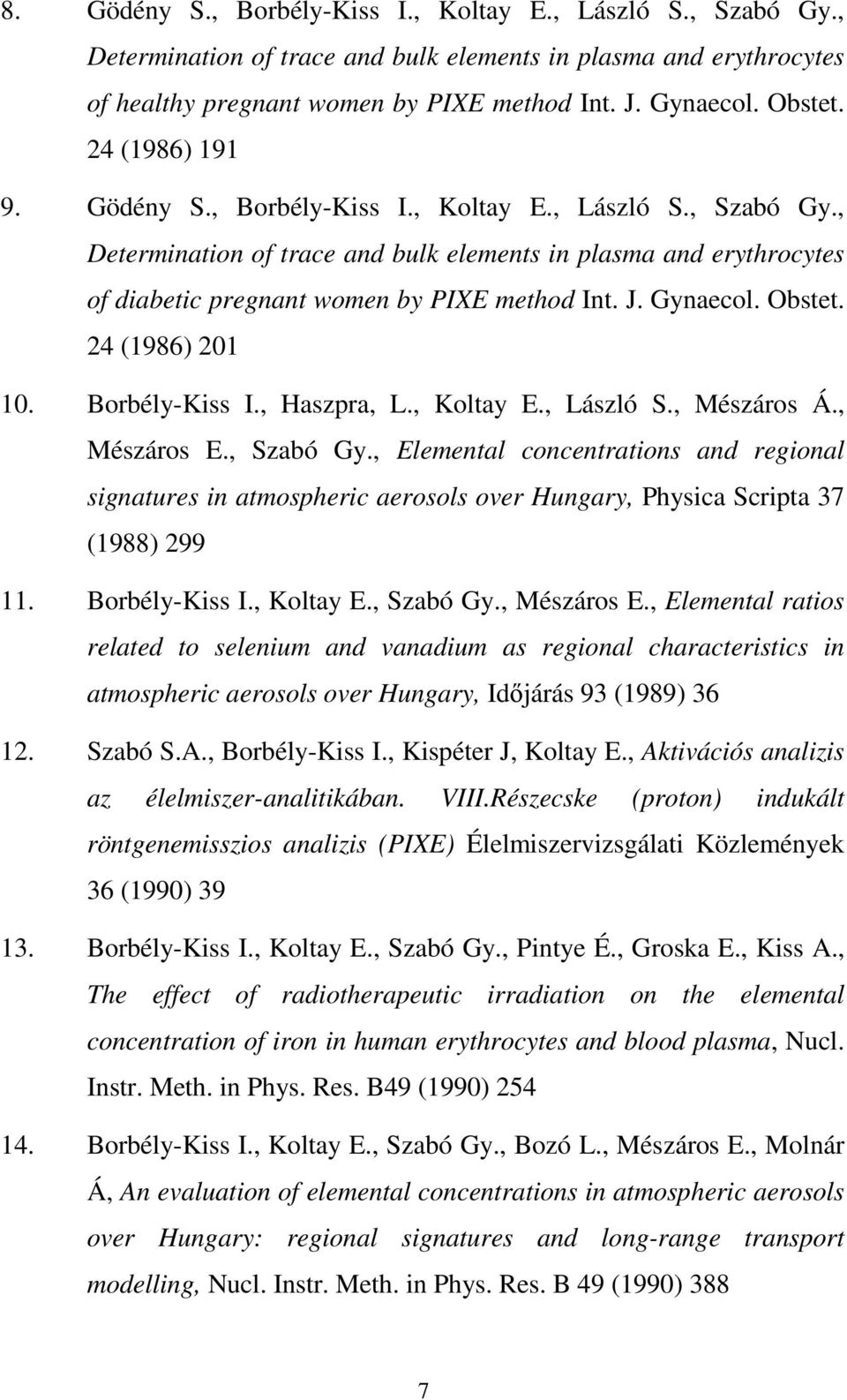 8. Gödény S., Borbély-Kiss I., Koltay E., László S., Szabó Gy., Determination of trace and bulk elements in plasma and erythrocytes of healthy pregnant women by PIXE method Int. J. Gynaecol. Obstet. 24 (1986) 191

9. Gödény S., Borbély-Kiss I., Koltay E., László S., Szabó Gy., Determination of trace and bulk elements in plasma and erythrocytes of diabetic pregnant women by PIXE method Int. J. Gynaecol. Obstet. 24 (1986) 201

10. Borbély-Kiss I., Haszpra, L., Koltay E., László S., Mészáros Á., Mészáros E., Szabó Gy., Elemental concentrations and regional signatures in atmospheric aerosols over Hungary, Physica Scripta 37 (1988) 299

11. Borbély-Kiss I., Koltay E., Szabó Gy., Mészáros E., Elemental ratios related to selenium and vanadium as regional characteristics in atmospheric aerosols over Hungary, Időjárás 93 (1989) 36

12. Szabó S.A., Borbély-Kiss I., Kispéter J, Koltay E., Aktivációs analizis az élelmiszer-analitikában. VIII.Részecske (proton) indukált röntgenemisszios analizis (PIXE) Élelmiszervizsgálati Közlemények 36 (1990) 39

13. Borbély-Kiss I., Koltay E., Szabó Gy., Pintye É., Groska E., Kiss A., The effect of radiotherapeutic irradiation on the elemental concentration of iron in human erythrocytes and blood plasma, Nucl. Instr. Meth. in Phys. Res. B49 (1990) 254

14. Borbély-Kiss I., Koltay E., Szabó Gy., Bozó L., Mészáros E., Molnár Á, An evaluation of elemental concentrations in atmospheric aerosols over Hungary: regional signatures and long-range transport modelling, Nucl. Instr. Meth. in Phys. Res. B 49 (1990) 388

7